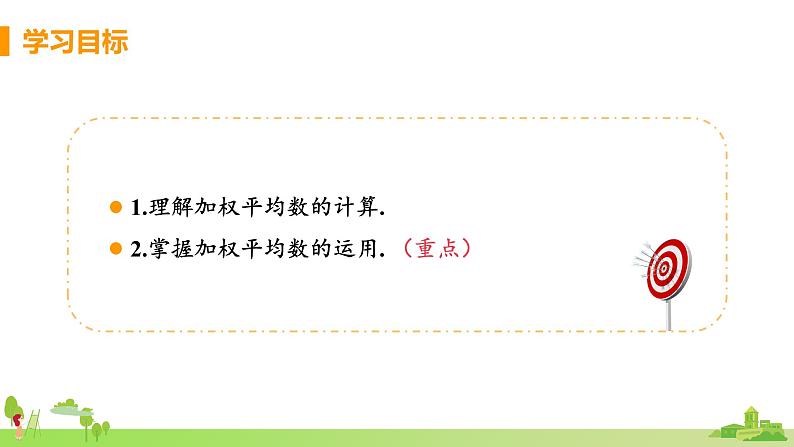 学习目标

1.理解加权平均数的计算.

2.掌握加权平均数的运用.（重点）